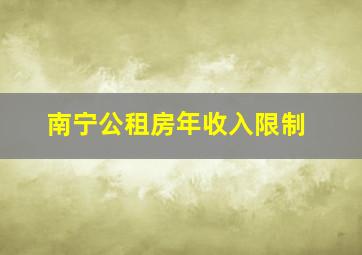 南宁公租房年收入限制